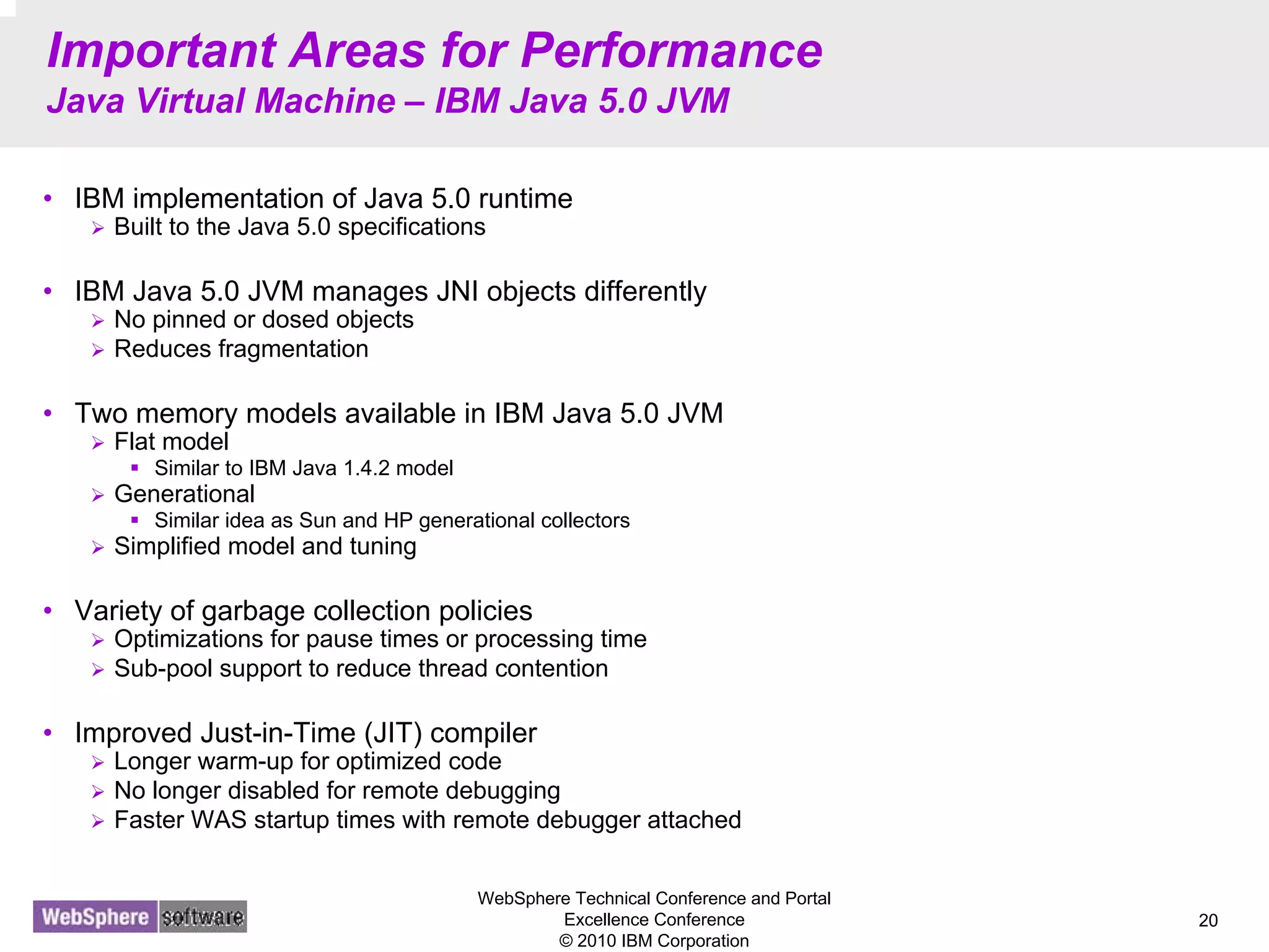 Important Areas for Performance
Java Virtual Machine – IBM Java 5.0 JVM

• IBM implementation of Java 5.0 runtime
➢ Built to the Java 5.0 specifications

• IBM Java 5.0 JVM manages JNI objects differently
➢ No pinned or dosed objects
➢ Reduces fragmentation

• Two memory models available in IBM Java 5.0 JVM
➢ Flat model
▪ Similar to IBM Java 1.4.2 model
➢ Generational
▪ Similar idea as Sun and HP generational collectors
➢ Simplified model and tuning

• Variety of garbage collection policies
➢ Optimizations for pause times or processing time
➢ Sub-pool support to reduce thread contention

• Improved Just-in-Time (JIT) compiler
➢ Longer warm-up for optimized code
➢ No longer disabled for remote debugging
➢ Faster WAS startup times with remote debugger attached

WebSphere software

WebSphere Technical Conference and Portal Excellence Conference
© 2010 IBM Corporation

20